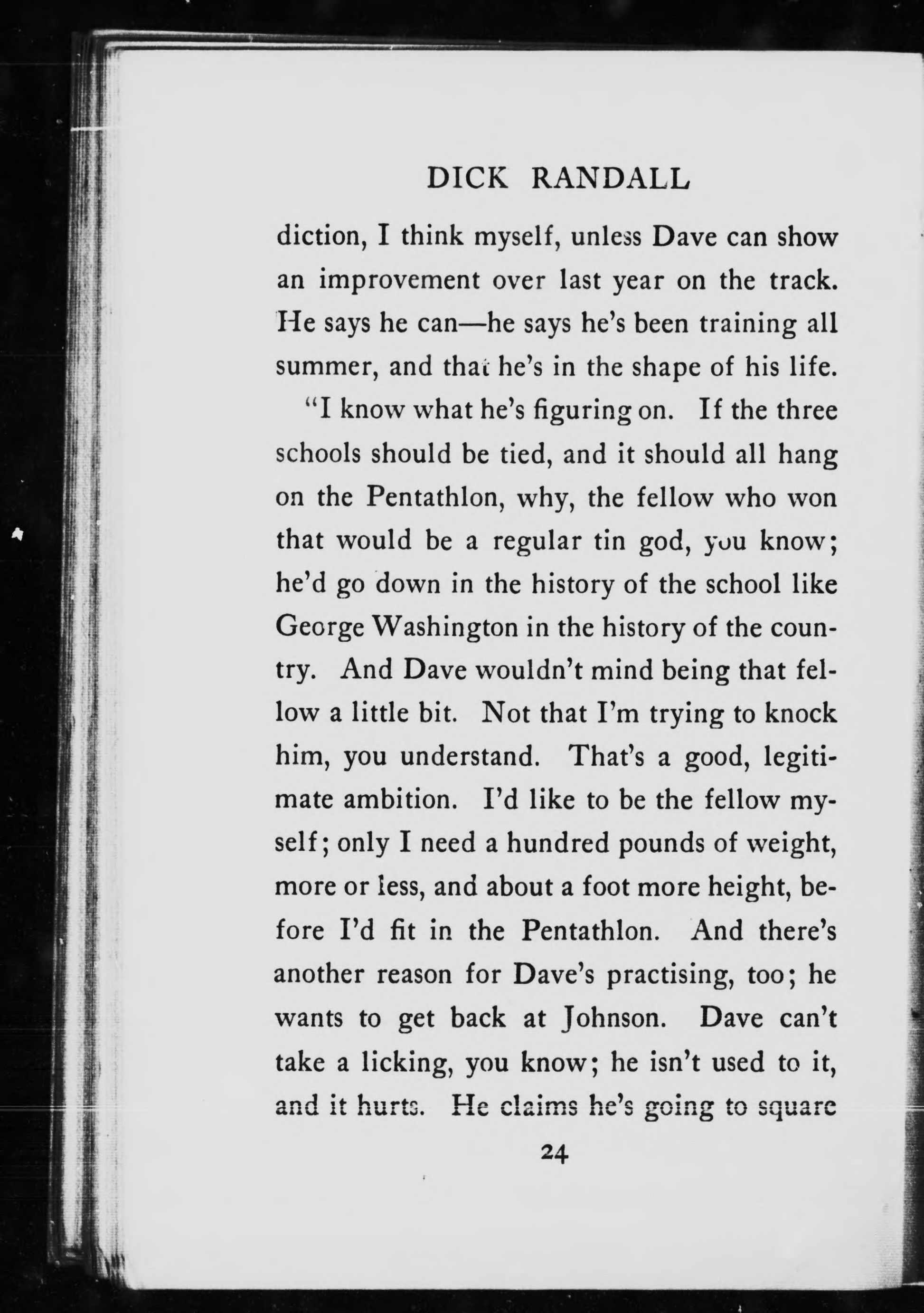 DICK RANDALL

diction, I think myself, unless Dave can show an improvement over last year on the track. He says he can—he says he's been training all summer, and that he's in the shape of his life.

"I know what he's figuring on. If the three schools should be tied, and it should all hang on the Pentathlon, why, the fellow who won that would be a regular tin god, you know; he'd go down in the history of the school like George Washington in the history of the country. And Dave wouldn't mind being that fellow a little bit. Not that I'm trying to knock him, you understand. That's a good, legitimate ambition. I'd like to be the fellow myself; only I need a hundred pounds of weight, more or less, and about a foot more height, before I'd fit in the Pentathlon. And there's another reason for Dave's practising, too; he wants to get back at Johnson. Dave can't take a licking, you know; he isn't used to it, and it hurts. He claims he's going to square

24